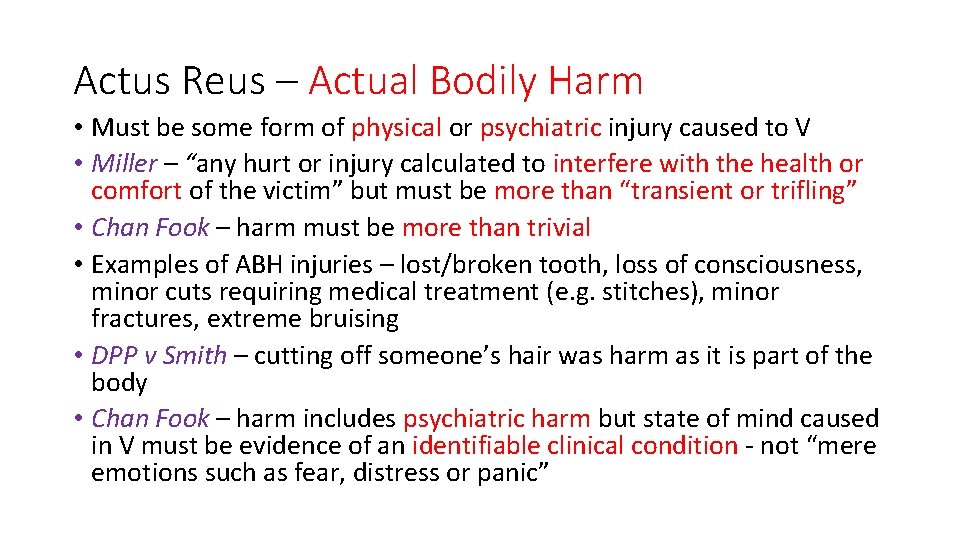 Actus Reus – Actual Bodily Harm

• Must be some form of physical or psychiatric injury caused to V
• Miller – “any hurt or injury calculated to interfere with the health or comfort of the victim” but must be more than “transient or trifling”
• Chan Fook – harm must be more than trivial
• Examples of ABH injuries – lost/broken tooth, loss of consciousness, minor cuts requiring medical treatment (e.g. stitches), minor fractures, extreme bruising
• DPP v Smith – cutting off someone’s hair was harm as it is part of the body
• Chan Fook – harm includes psychiatric harm but state of mind caused in V must be evidence of an identifiable clinical condition - not “mere emotions such as fear, distress or panic”